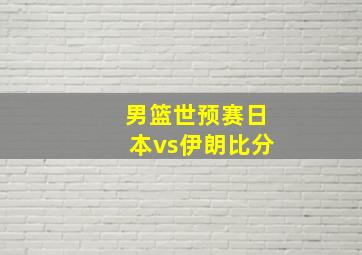 男篮世预赛日本vs伊朗比分